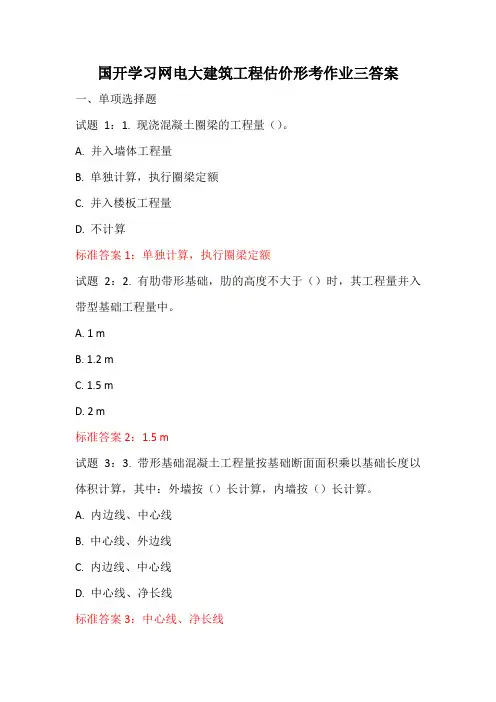 国开学习网电大建筑工程估价形考作业三答案

一、单项选择题

试题 1：1. 现浇混凝土圈梁的工程量（）。

A. 并入墙体工程量

B. 单独计算，执行圈梁定额

C. 并入楼板工程量

D. 不计算

标准答案 1：单独计算，执行圈梁定额

试题 2：2. 有肋带形基础，肋的高度不大于（）时，其工程量并入带型基础工程量中。

A. 1 m

B. 1.2 m

C. 1.5 m

D. 2 m

标准答案 2：1.5 m

试题 3：3. 带形基础混凝土工程量按基础断面面积乘以基础长度以体积计算，其中：外墙按（）长计算，内墙按（）长计算。

A. 内边线、中心线

B. 中心线、外边线

C. 内边线、中心线

D. 中心线、净长线

标准答案 3：中心线、净长线